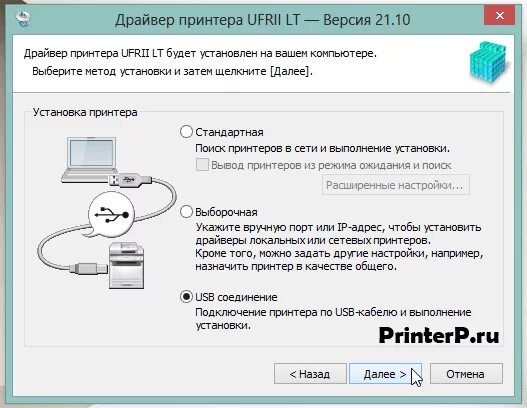 Драйвер принтера UFRII LT — Версия 21.10

Драйвер принтера UFRII LT будет установлен на вашем компьютере.
Выберите метод установки и затем щелкните [Далее].

Установка принтера

Стандартная
Поиск принтеров в сети и выполнение установки.
Вывод принтеров из режима ожидания и поиск
Расширенные настройки...

Выборочная
Укажите вручную порт или IP-адрес, чтобы установить драйверы локальных или сетевых принтеров.
Кроме того, можно задать другие настройки, например, назначить принтер в качестве общего.

USB соединение
Подключение принтера по USB-кабелю и выполнение установки.

PrinterP.ru

< Назад
Далее >
Отмена